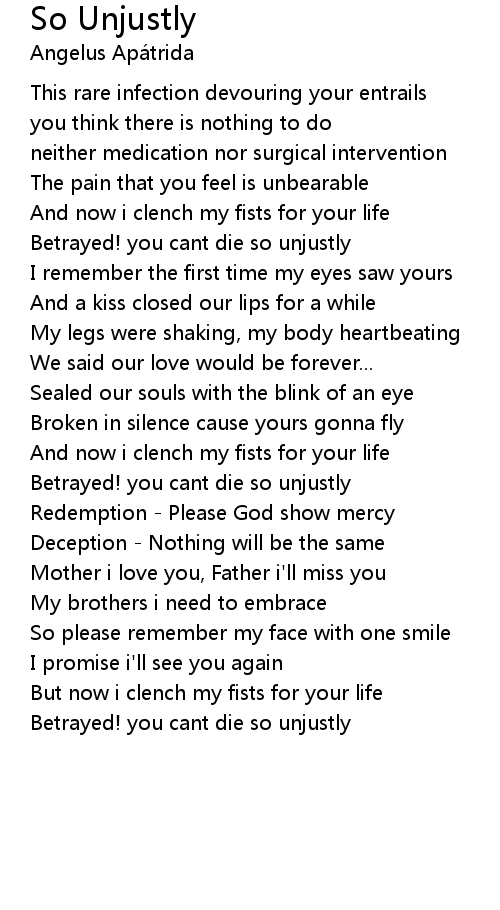 So Unjustly
Angelus Apátrida

This rare infection devouring your entrails
you think there is nothing to do
neither medication nor surgical intervention
The pain that you feel is unbearable
And now i clench my fists for your life
Betrayed! you cant die so unjustly
I remember the first time my eyes saw yours
And a kiss closed our lips for a while
My legs were shaking, my body heartbeating
We said our love would be forever...
Sealed our souls with the blink of an eye
Broken in silence cause yours gonna fly
And now i clench my fists for your life
Betrayed! you cant die so unjustly
Redemption - Please God show mercy
Deception - Nothing will be the same
Mother i love you, Father i'll miss you
My brothers i need to embrace
So please remember my face with one smile
I promise i'll see you again
But now i clench my fists for your life
Betrayed! you cant die so unjustly